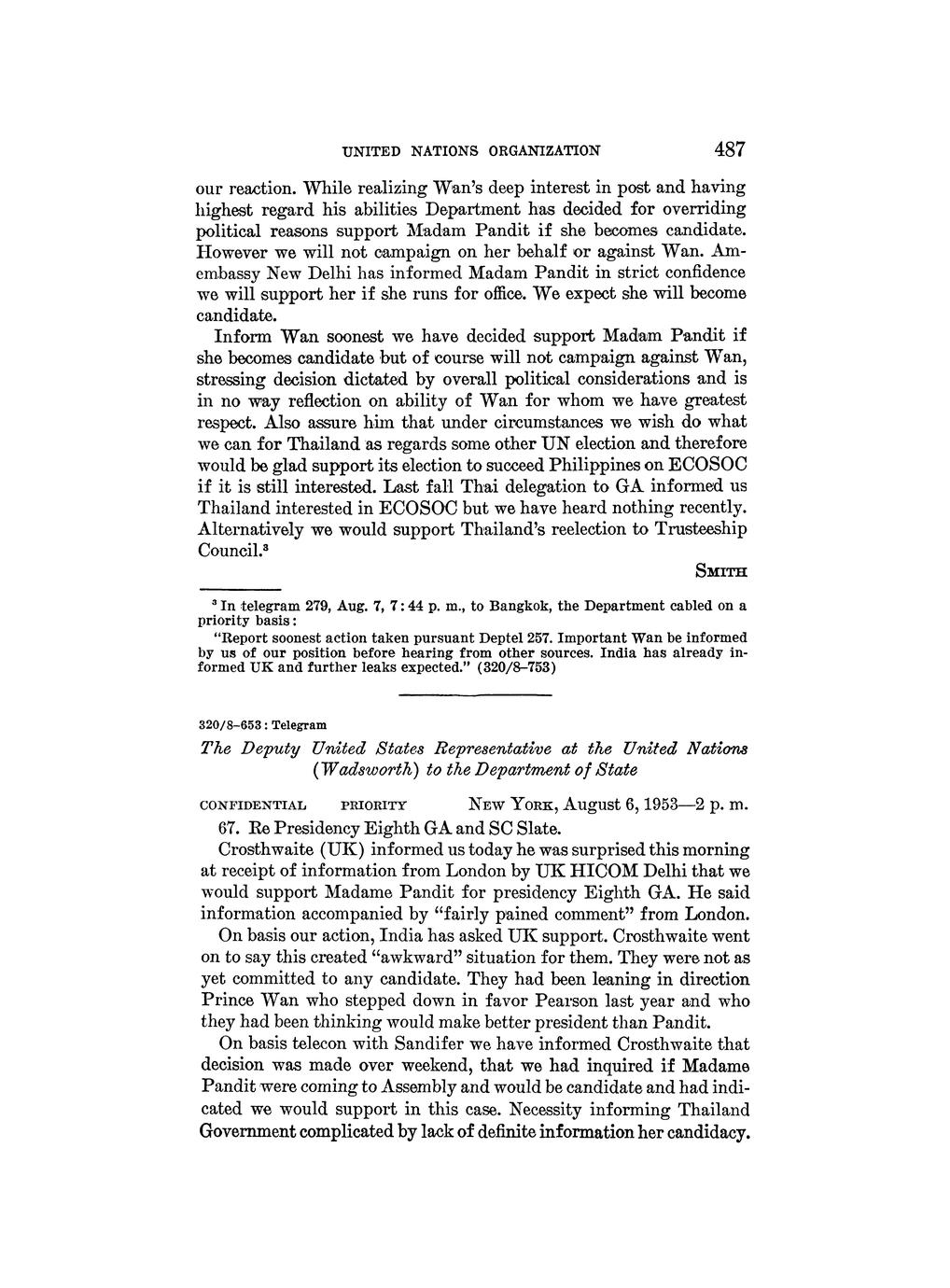 UNITED NATIONS ORGANIZATION 487

our reaction. While realizing Wan's deep interest in post and having highest regard his abilities Department has decided for overriding political reasons support Madam Pandit if she becomes candidate. However we will not campaign on her behalf or against Wan. Amembassy New Delhi has informed Madam Pandit in strict confidence we will support her if she runs for office. We expect she will become candidate.

Inform Wan soonest we have decided support Madam Pandit if she becomes candidate but of course will not campaign against Wan, stressing decision dictated by overall political considerations and is in no way reflection on ability of Wan for whom we have greatest respect. Also assure him that under circumstances we wish do what we can for Thailand as regards some other UN election and therefore would be glad support its election to succeed Philippines on ECOSOC if it is still interested. Last fall Thai delegation to GA informed us Thailand interested in ECOSOC but we have heard nothing recently. Alternatively we would support Thailand's reelection to Trusteeship Council.$^3$

SMITH

$^3$ In telegram 279, Aug. 7, 7:44 p. m., to Bangkok, the Department cabled on a priority basis:

"Report soonest action taken pursuant Deptel 257. Important Wan be informed by us of our position before hearing from other sources. India has already informed UK and further leaks expected." (320/8–753)

320/8–653: Telegram

The Deputy United States Representative at the United Nations (Wadsworth) to the Department of State

CONFIDENTIAL PRIORITY NEW YORK, August 6, 1953—2 p. m.

67. Re Presidency Eighth GA and SC Slate.

Crosthwaite (UK) informed us today he was surprised this morning at receipt of information from London by UK HICOM Delhi that we would support Madame Pandit for presidency Eighth GA. He said information accompanied by "fairly pained comment" from London.

On basis our action, India has asked UK support. Crosthwaite went on to say this created "awkward" situation for them. They were not as yet committed to any candidate. They had been leaning in direction Prince Wan who stepped down in favor Pearson last year and who they had been thinking would make better president than Pandit.

On basis telecon with Sandifer we have informed Crosthwaite that decision was made over weekend, that we had inquired if Madame Pandit were coming to Assembly and would be candidate and had indicated we would support in this case. Necessity informing Thailand Government complicated by lack of definite information her candidacy.